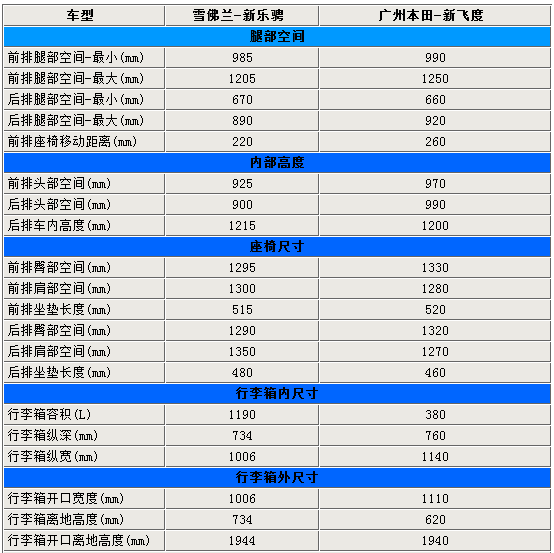 | 车型 | 雪佛兰-新乐骋 | 广州本田-新飞度 |
|---|---|---|
| 腿部空间 | | |
| 前排腿部空间-最小(mm) | 985 | 990 |
| 前排腿部空间-最大(mm) | 1205 | 1250 |
| 后排腿部空间-最小(mm) | 670 | 660 |
| 后排腿部空间-最大(mm) | 890 | 920 |
| 前排座椅移动距离(mm) | 220 | 260 |
| 内部高度 | | |
| 前排头部空间(mm) | 925 | 970 |
| 后排头部空间(mm) | 900 | 990 |
| 后排车内高度(mm) | 1215 | 1200 |
| 座椅尺寸 | | |
| 前排臀部空间(mm) | 1295 | 1330 |
| 前排肩部空间(mm) | 1300 | 1280 |
| 前排坐垫长度(mm) | 515 | 520 |
| 后排臀部空间(mm) | 1290 | 1320 |
| 后排肩部空间(mm) | 1350 | 1270 |
| 后排坐垫长度(mm) | 480 | 460 |
| 行李箱内尺寸 | | |
| 行李箱容积(L) | 1190 | 380 |
| 行李箱纵深(mm) | 734 | 760 |
| 行李箱纵宽(mm) | 1006 | 1140 |
| 行李箱外尺寸 | | |
| 行李箱开口宽度(mm) | 1006 | 1110 |
| 行李箱离地高度(mm) | 734 | 620 |
| 行李箱开口离地高度(mm) | 1944 | 1940 |